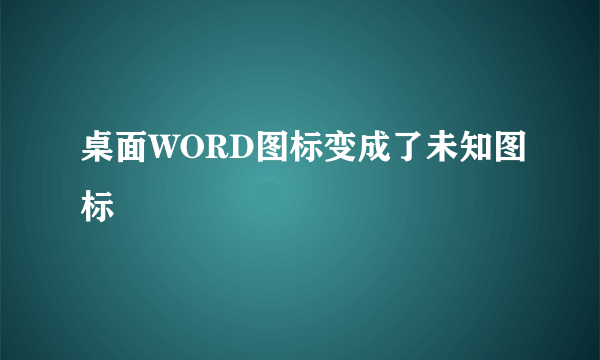 桌面WORD图标变成了未知图标